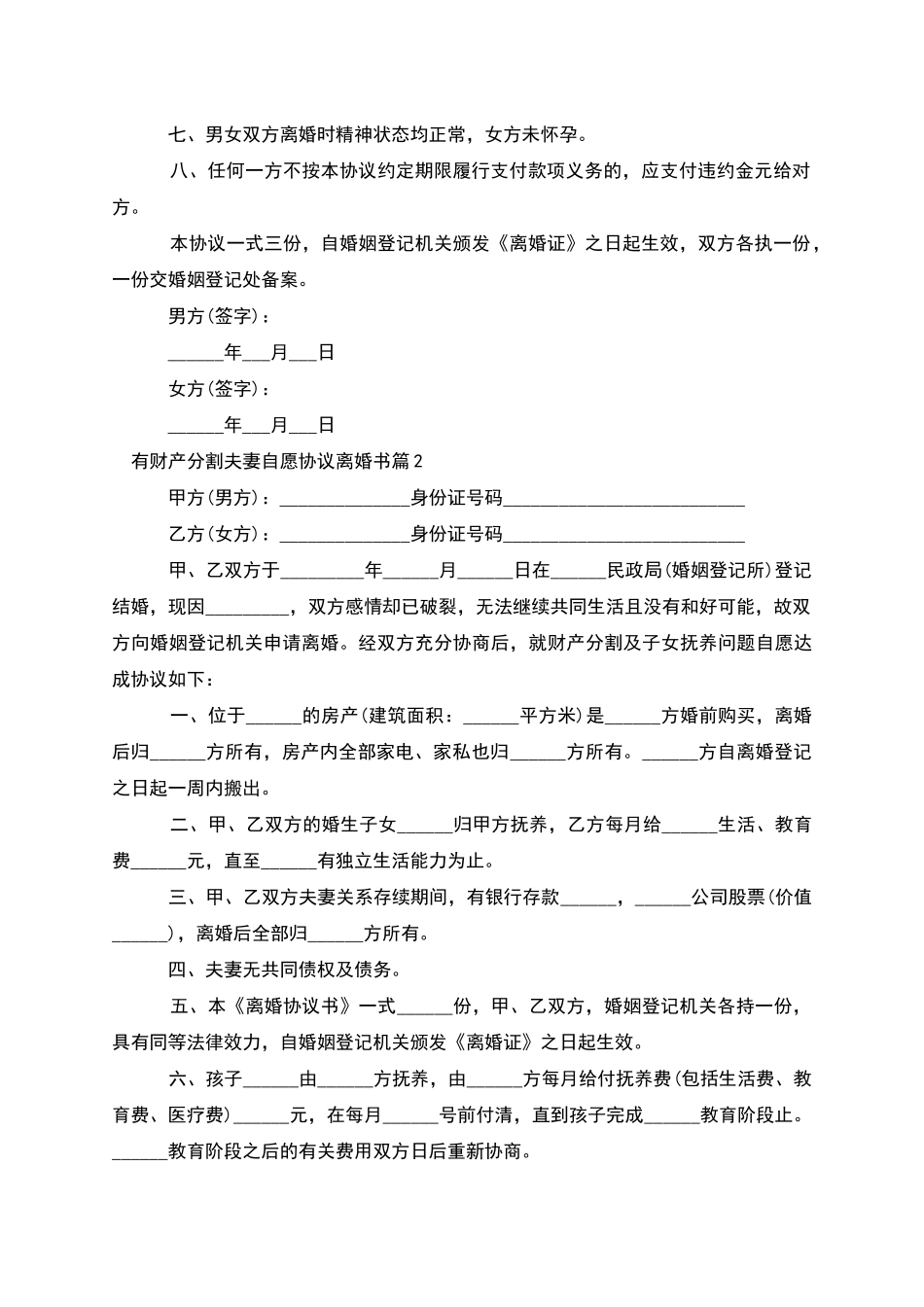 七、男女双方离婚时精神状态均正常，女方未怀孕。

八、任何一方不按本协议约定期限履行支付款项义务的，应支付违约金元给对方。

本协议一式三份，自婚姻登记机关颁发《离婚证》之日起生效，双方各执一份，一份交婚姻登记处备案。

男方(签字)：

______年___月___日

女方(签字)：

______年___月___日

有财产分割夫妻自愿协议离婚书篇2

甲方(男方)：______________身份证号码__________________________

乙方(女方)：______________身份证号码__________________________

甲、乙双方于_________年______月______日在______民政局(婚姻登记所)登记结婚，现因_________，双方感情却已破裂，无法继续共同生活且没有和好可能，故双方向婚姻登记机关申请离婚。经双方充分协商后，就财产分割及子女抚养问题自愿达成协议如下：

一、位于______的房产(建筑面积：______平方米)是______方婚前购买，离婚后归______方所有，房产内全部家电、家私也归______方所有。______方自离婚登记之日起一周内搬出。

二、甲、乙双方的婚生子女______归甲方抚养，乙方每月给______生活、教育费______元，直至______有独立生活能力为止。

三、甲、乙双方夫妻关系存续期间，有银行存款______，______公司股票(价值______)，离婚后全部归______方所有。

四、夫妻无共同债权及债务。

五、本《离婚协议书》一式______份，甲、乙双方，婚姻登记机关各持一份，具有同等法律效力，自婚姻登记机关颁发《离婚证》之日起生效。

六、孩子______由______方抚养，由______方每月给付抚养费(包括生活费、教育费、医疗费)______元，在每月______号前付清，直到孩子完成______教育阶段止。______教育阶段之后的有关费用双方日后重新协商。